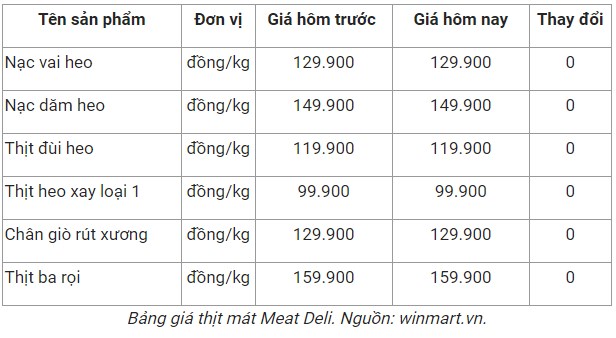 | Tên sản phẩm | Đơn vị | Giá hôm trước | Giá hôm nay | Thay đổi |
|---|---|---|---|---|
| Nạc vai heo | đồng/kg | 129.900 | 129.900 | 0 |
| Nạc dăm heo | đồng/kg | 149.900 | 149.900 | 0 |
| Thịt đùi heo | đồng/kg | 119.900 | 119.900 | 0 |
| Thịt heo xay loại 1 | đồng/kg | 99.900 | 99.900 | 0 |
| Chân giò rút xương | đồng/kg | 129.900 | 129.900 | 0 |
| Thịt ba rọi | đồng/kg | 159.900 | 159.900 | 0 |

Bảng giá thịt mát Meat Deli. Nguồn: winmart.vn.